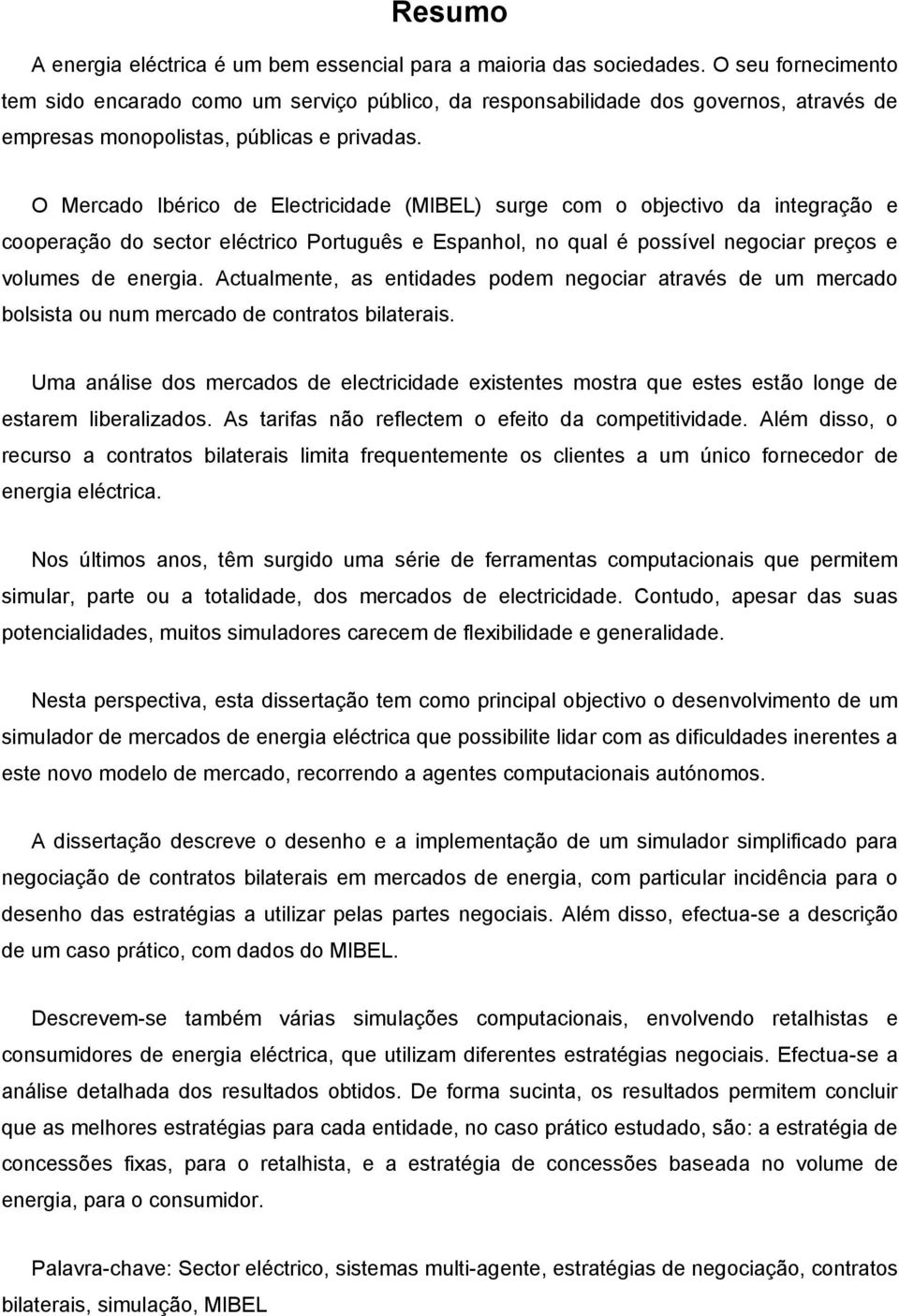 Resumo

A energia eléctrica é um bem essencial para a maioria das sociedades. O seu fornecimento tem sido encarado como um serviço público, da responsabilidade dos governos, através de empresas monopolistas, públicas e privadas.

O Mercado Ibérico de Electricidade (MIBEL) surge com o objectivo da integração e cooperação do sector eléctrico Português e Espanhol, no qual é possível negociar preços e volumes de energia. Actualmente, as entidades podem negociar através de um mercado bolsista ou num mercado de contratos bilaterais.

Uma análise dos mercados de electricidade existentes mostra que estes estão longe de estarem liberalizados. As tarifas não reflectem o efeito da competitividade. Além disso, o recurso a contratos bilaterais limita frequentemente os clientes a um único fornecedor de energia eléctrica.

Nos últimos anos, têm surgido uma série de ferramentas computacionais que permitem simular, parte ou a totalidade, dos mercados de electricidade. Contudo, apesar das suas potencialidades, muitos simuladores carecem de flexibilidade e generalidade.

Nesta perspectiva, esta dissertação tem como principal objectivo o desenvolvimento de um simulador de mercados de energia eléctrica que possibilite lidar com as dificuldades inerentes a este novo modelo de mercado, recorrendo a agentes computacionais autónomos.

A dissertação descreve o desenho e a implementação de um simulador simplificado para negociação de contratos bilaterais em mercados de energia, com particular incidência para o desenho das estratégias a utilizar pelas partes negociais. Além disso, efectua-se a descrição de um caso prático, com dados do MIBEL.

Descrevem-se também várias simulações computacionais, envolvendo retalhistas e consumidores de energia eléctrica, que utilizam diferentes estratégias negociais. Efectua-se a análise detalhada dos resultados obtidos. De forma sucinta, os resultados permitem concluir que as melhores estratégias para cada entidade, no caso prático estudado, são: a estratégia de concessões fixas, para o retalhista, e a estratégia de concessões baseada no volume de energia, para o consumidor.

Palavra-chave: Sector eléctrico, sistemas multi-agente, estratégias de negociação, contratos bilaterais, simulação, MIBEL